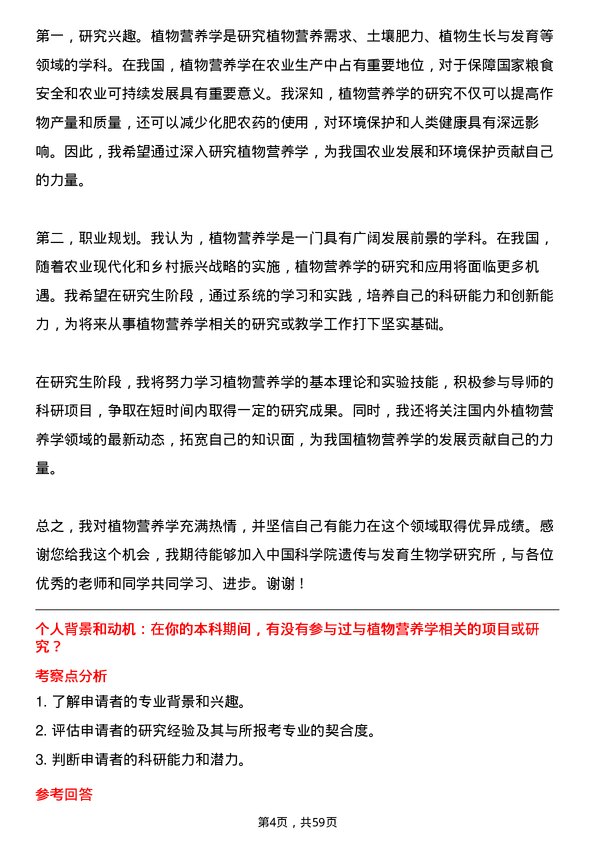 第一，研究兴趣。植物营养学是研究植物营养需求、土壤肥力、植物生长与发育等领域的学科。在我国，植物营养学在农业生产中占有重要地位，对于保障国家粮食安全和农业可持续发展具有重要意义。我深知，植物营养学的研究不仅可以提高作物产量和质量，还可以减少化肥农药的使用，对环境保护和人类健康具有深远影响。因此，我希望通过深入研究植物营养学，为我国农业发展和环境保护贡献自己的力量。

第二，职业规划。我认为，植物营养学是一门具有广阔发展前景的学科。在我国，随着农业现代化和乡村振兴战略的实施，植物营养学的研究和应用将面临更多机遇。我希望在研究生阶段，通过系统的学习和实践，培养自己的科研能力和创新能力，为将来从事植物营养学相关的研究或教学工作打下坚实基础。

在研究生阶段，我将努力学习植物营养学的基本理论和实验技能，积极参与导师的科研项目，争取在短时间内取得一定的研究成果。同时，我还将关注国内外植物营养学领域的最新动态，拓宽自己的知识面，为我国植物营养学的发展贡献自己的力量。

总之，我对植物营养学充满热情，并坚信自己有能力在这个领域取得优异成绩。感谢您给我这个机会，我期待能够加入中国科学院遗传与发育生物学研究所，与各位优秀的老师和同学共同学习、进步。谢谢！

个人背景和动机：在你的本科期间，有没有参与过与植物营养学相关的项目或研究？

考察点分析

1. 了解申请者的专业背景和兴趣。

2. 评估申请者的研究经验及其与所报考专业的契合度。

3. 判断申请者的科研能力和潜力。

参考回答

第4页，共59页